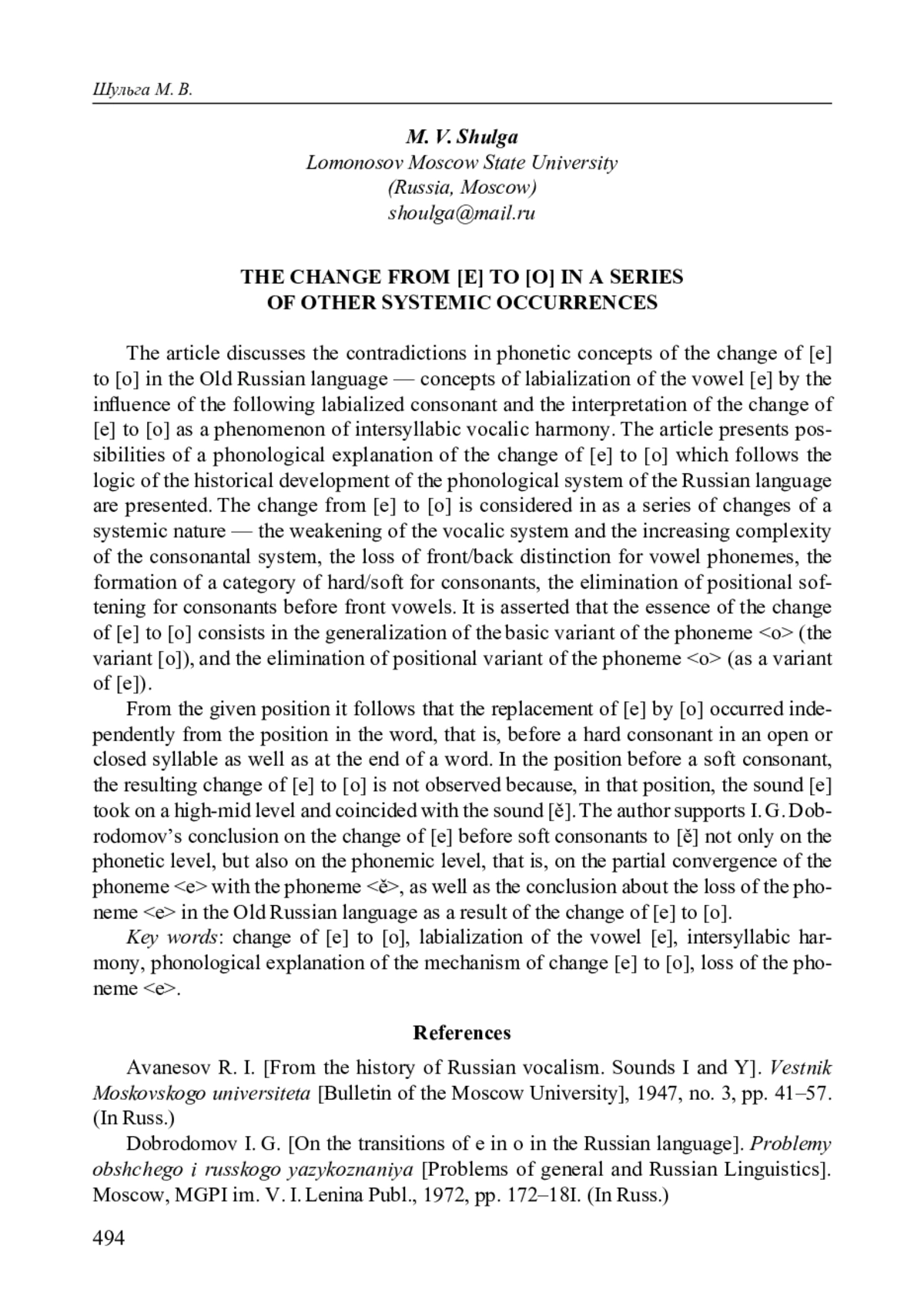 Шульга М. В.

M. V. Shulga
Lomonosov Moscow State University
(Russia, Moscow)
shoulga@mail.ru

THE CHANGE FROM [E] TO [O] IN A SERIES
OF OTHER SYSTEMIC OCCURRENCES

The article discusses the contradictions in phonetic concepts of the change of [e] to [o] in the Old Russian language — concepts of labialization of the vowel [e] by the influence of the following labialized consonant and the interpretation of the change of [e] to [o] as a phenomenon of intersyllabic vocalic harmony. The article presents possibilities of a phonological explanation of the change of [e] to [o] which follows the logic of the historical development of the phonological system of the Russian language are presented. The change from [e] to [o] is considered in as a series of changes of a systemic nature — the weakening of the vocalic system and the increasing complexity of the consonantal system, the loss of front/back distinction for vowel phonemes, the formation of a category of hard/soft for consonants, the elimination of positional softening for consonants before front vowels. It is asserted that the essence of the change of [e] to [o] consists in the generalization of the basic variant of the phoneme <o> (the variant [o]), and the elimination of positional variant of the phoneme <o> (as a variant of [e]).

From the given position it follows that the replacement of [e] by [o] occurred independently from the position in the word, that is, before a hard consonant in an open or closed syllable as well as at the end of a word. In the position before a soft consonant, the resulting change of [e] to [o] is not observed because, in that position, the sound [e] took on a high-mid level and coincided with the sound [ě]. The author supports I. G. Dobrodomov's conclusion on the change of [e] before soft consonants to [ě] not only on the phonetic level, but also on the phonemic level, that is, on the partial convergence of the phoneme <e> with the phoneme <ě>, as well as the conclusion about the loss of the phoneme <e> in the Old Russian language as a result of the change of [e] to [o].

Key words: change of [e] to [o], labialization of the vowel [e], intersyllabic harmony, phonological explanation of the mechanism of change [e] to [o], loss of the phoneme <e>.

References

Avanesov R. I. [From the history of Russian vocalism. Sounds I and Y]. Vestnik Moskovskogo universiteta [Bulletin of the Moscow University], 1947, no. 3, pp. 41–57. (In Russ.)

Dobrodomov I. G. [On the transitions of e in o in the Russian language]. Problemy obshchego i russkogo yazykoznaniya [Problems of general and Russian Linguistics]. Moscow, MGPI im. V. I. Lenina Publ., 1972, pp. 172–18I. (In Russ.)

494